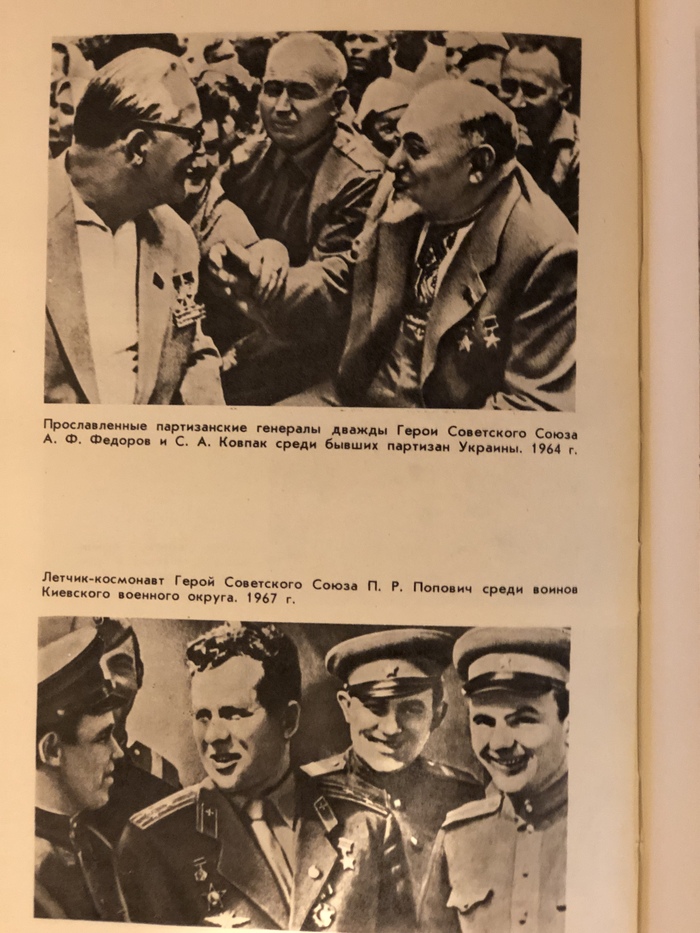 Прославленные партизанские генералы дважды Герои Советского Союза А. Ф. Федоров и С. А. Ковпак среди бывших партизан Украины. 1964 г.

Летчик-космонавт Герой Советского Союза П. Р. Попович среди воинов Киевского военного округа. 1967 г.